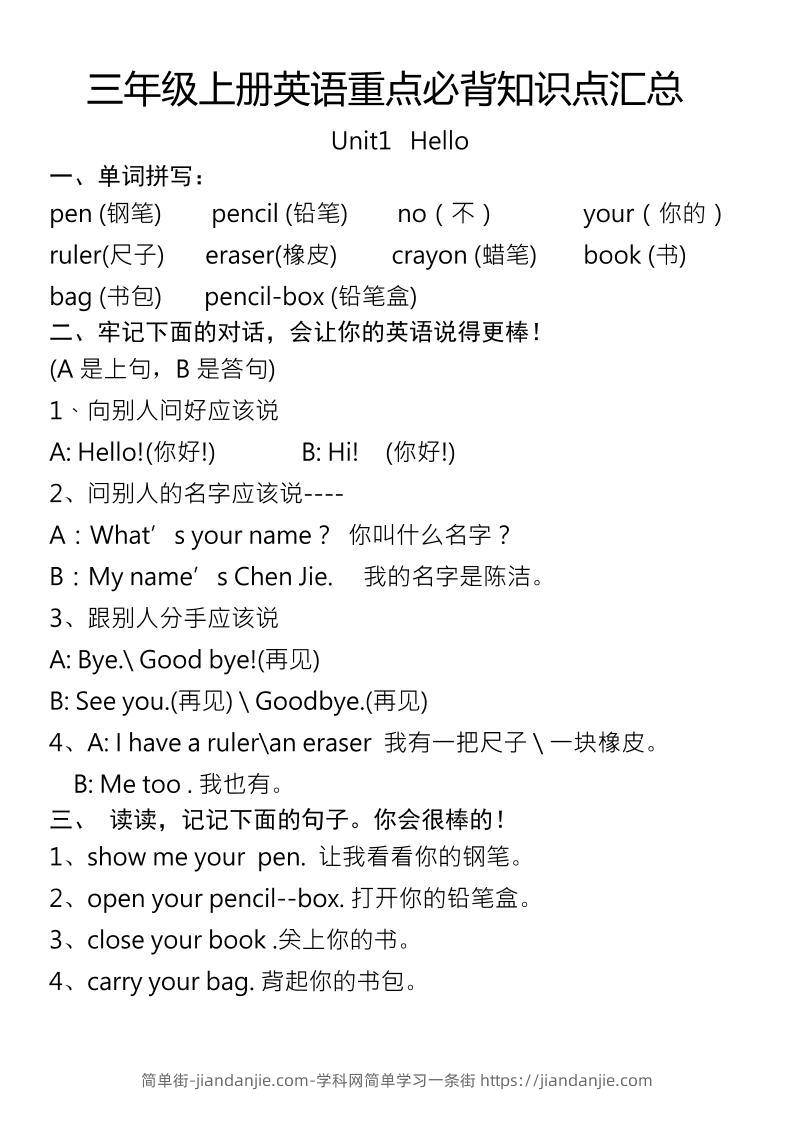 三年级上册英语重点必背知识点汇总

Unit1 Hello

一、单词拼写：

pen (钢笔) pencil (铅笔) no（不） your（你的）
ruler(尺子) eraser(橡皮) crayon (蜡笔) book (书)
bag (书包) pencil-box (铅笔盒)

二、牢记下面的对话，会让你的英语说得更棒！

(A 是上句，B 是答句)

1、向别人问好应该说

A: Hello!(你好!) B: Hi! (你好!)

2、问别人的名字应该说----

A：What’s your name？ 你叫什么名字？

B：My name’s Chen Jie. 我的名字是陈洁。

3、跟别人分手应该说

A: Bye.\ Good bye!(再见)

B: See you.(再见) \ Goodbye.(再见)

4、A: I have a ruler\an eraser 我有一把尺子 \ 一块橡皮。

B: Me too . 我也有。

三、 读读，记记下面的句子。你会很棒的！

1、show me your pen. 让我看看你的钢笔。

2、open your pencil--box. 打开你的铅笔盒。

3、close your book .关上你的书。

4、carry your bag. 背起你的书包。

简单街-jiandanjie.com-学科网简单学习一条街 https://jiandanjie.com